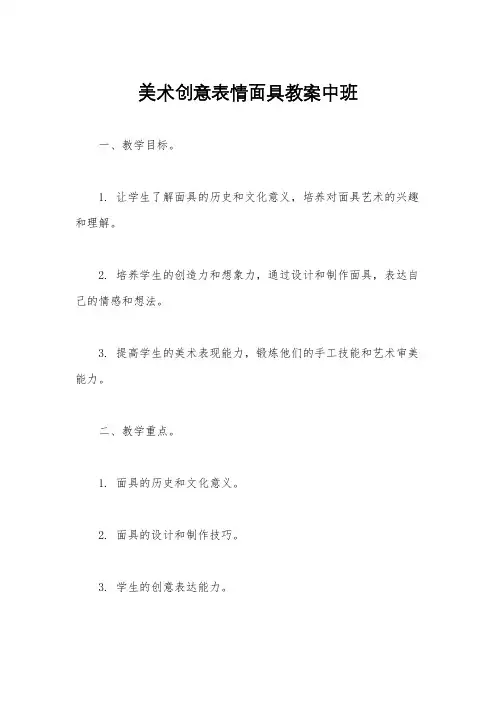 美术创意表情面具教案中班

一、教学目标。

1. 让学生了解面具的历史和文化意义，培养对面具艺术的兴趣和理解。

2. 培养学生的创造力和想象力，通过设计和制作面具，表达自己的情感和想法。

3. 提高学生的美术表现能力，锻炼他们的手工技能和艺术审美能力。

二、教学重点。

1. 面具的历史和文化意义。

2. 面具的设计和制作技巧。

3. 学生的创意表达能力。